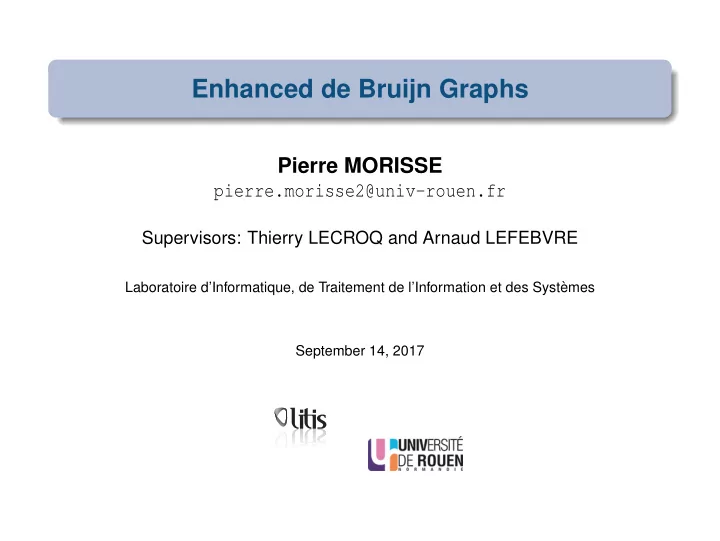 Enhanced de Bruijn Graphs

Pierre MORISSE
pierre.morisse2@univ-rouen.fr

Supervisors: Thierry LECROQ and Arnaud LEFEBVRE

Laboratoire d'Informatique, de Traitement de l'Information et des Systèmes

September 14, 2017

litis

UNIVERSITÉ DE ROUEN NORMANDIE